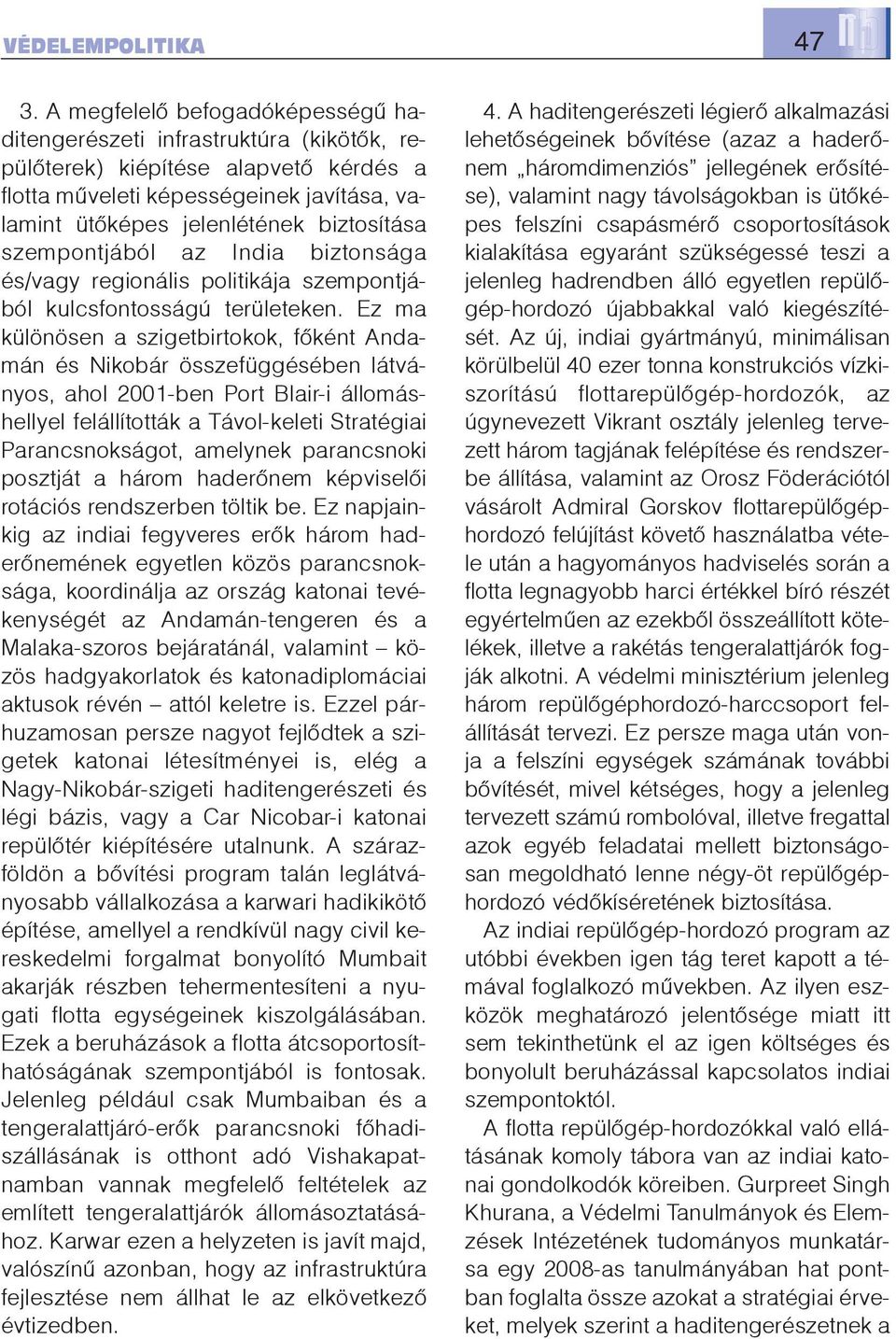 VÉDELEMPOLITIKA

47

3. A megfelelő befogadóképességű haditengerészeti infrastruktúra (kikötők, repülőterek) kiépítése alapvető kérdés a flotta műveleti képességeinek javítása, valamint ütőképes jelenlétének biztosítása szempontjából az India biztonsága és/vagy regionális politikája szempontjából kulcsfontosságú területeken. Ez ma különösen a szigetbirtokok, főként Andamán és Nikobár összefüggésében látványos, ahol 2001-ben Port Blair-i állomáshellyel felállították a Távol-keleti Stratégiai Parancsnokságot, amelynek parancsnoki posztját a három haderőnem képviselői rotációs rendszerben töltik be. Ez napjainkig az indiai fegyveres erők három haderőnemének egyetlen közös parancsnoksága, koordinálja az ország katonai tevékenységét az Andamán-tengeren és a Malaka-szoros bejáratánál, valamint – közös hadgyakorlatok és katonadiplomáciai aktusok révén – attól keletre is. Ezzel párhuzamosan persze nagyot fejlődtek a szigetek katonai létesítményei is, elég a Nagy-Nikobár-szigeti haditengerészeti és légi bázis, vagy a Car Nicobar-i katonai repülőtér kiépítésére utalnunk. A szárazföldön a bővítési program talán leglátványosabb vállalkozása a karwari hadikikötő építése, amellyel a rendkívül nagy civil kereskedelmi forgalmat bonyolító Mumbait akarják részben tehermentesíteni a nyugati flotta egységeinek kiszolgálásában. Ezek a beruházások a flotta átcsoportosíthatóságának szempontjából is fontosak. Jelenleg például csak Mumbaiban és a tengeralattjáró-erők parancsnoki főhadiszállásának is otthont adó Vishakapatnamban vannak megfelelő feltételek az említett tengeralattjárók állomásoztatásához. Karwar ezen a helyzeten is javít majd, valószínű azonban, hogy az infrastruktúra fejlesztése nem állhat le az elkövetkező évtizedben.

4. A haditengerészeti légierő alkalmazási lehetőségeinek bővítése (azaz a haderőnem „háromdimenziós” jellegének erősítése), valamint nagy távolságokban is ütőképes felszíni csapásmérő csoportosítások kialakítása egyaránt szükségessé teszi a jelenleg hadrendben álló egyetlen repülőgép-hordozó újabbakkal való kiegészítését. Az új, indiai gyártmányú, minimálisan körülbelül 40 ezer tonna konstrukciós vízkiszorítású flottarepülőgép-hordozók, az úgynevezett Vikrant osztály jelenleg tervezett három tagjának felépítése és rendszerbe állítása, valamint az Orosz Föderációtól vásárolt Admiral Gorskov flottarepülőgéphordozó felújítást követő használatba vétele után a hagyományos hadviselés során a flotta legnagyobb harci értékkel bíró részét egyértelműen az ezekből összeállított kötelékek, illetve a rakétás tengeralattjárók fogják alkotni. A védelmi minisztérium jelenleg három repülőgéphordozó-harccsoport felállítását tervezi. Ez persze maga után vonja a felszíni egységek számának további bővítését, mivel kétséges, hogy a jelenleg tervezett számú rombolóval, illetve fregattal azok egyéb feladatai mellett biztonságosan megoldható lenne négy-öt repülőgéphordozó védőkíséretének biztosítása.

Az indiai repülőgép-hordozó program az utóbbi években igen tág teret kapott a témával foglalkozó művekben. Az ilyen eszközök meghatározó jelentősége miatt itt sem tekinthetünk el az igen költséges és bonyolult beruházással kapcsolatos indiai szempontoktól.

A flotta repülőgép-hordozókkal való ellátásának komoly tábora van az indiai katonai gondolkodók köreiben. Gurpreet Singh Khurana, a Védelmi Tanulmányok és Elemzések Intézetének tudományos munkatársa egy 2008-as tanulmányában hat pontban foglalta össze azokat a stratégiai érveket, melyek szerint a haditengerészetnek a